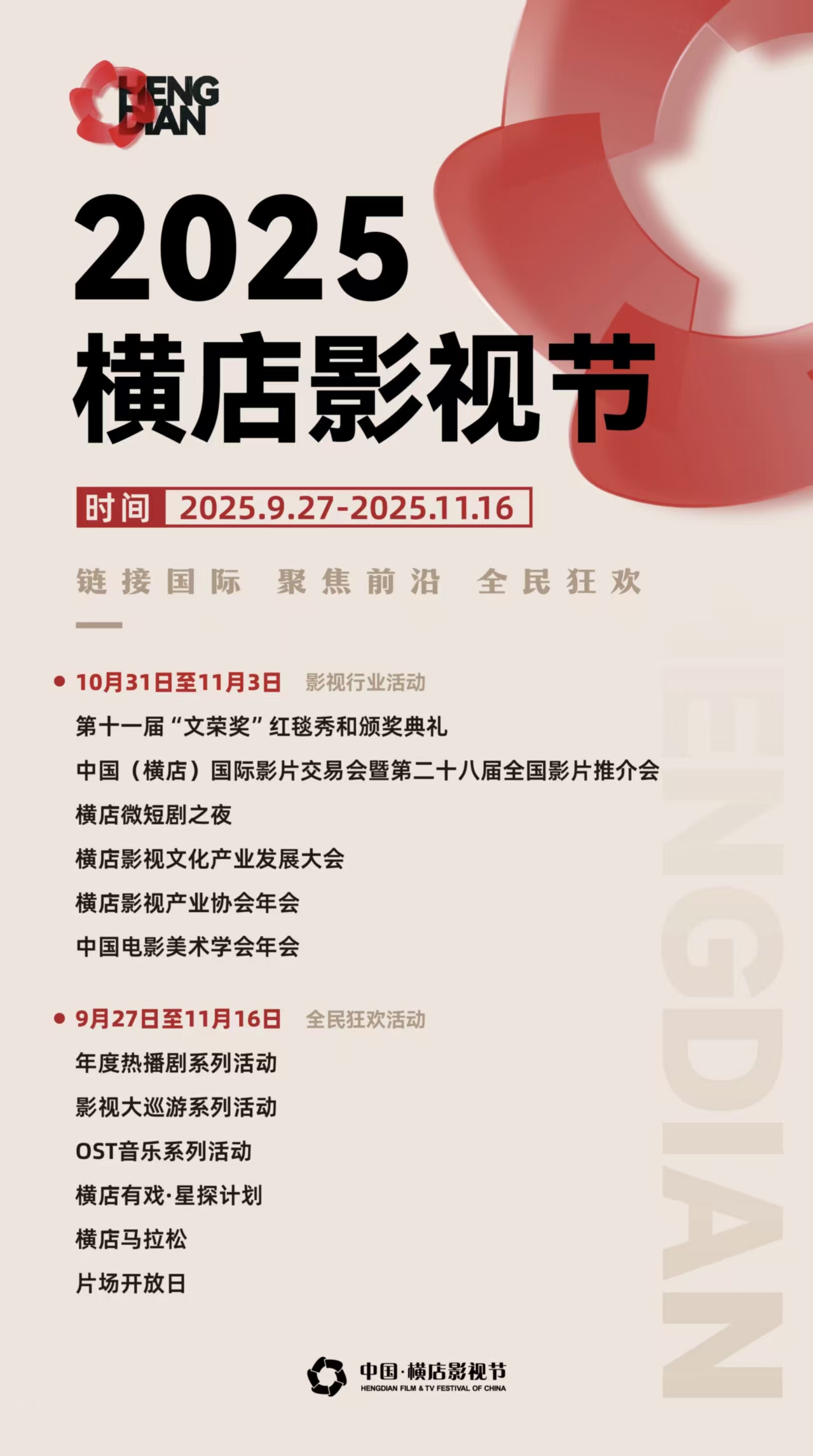 HENG
DIAN

2025
横店影视节

时间 2025.9.27-2025.11.16

链接国际 聚焦前沿 全民狂欢

• 10月31日至11月3日 影视行业活动

第十一届“文荣奖”红毯秀和颁奖典礼

中国（横店）国际影片交易会暨第二十八届全国影片推介会

横店微短剧之夜

横店影视文化产业发展大会

横店影视产业协会年会

中国电影美术学会年会

• 9月27日至11月16日 全民狂欢活动

年度热播剧系列活动

影视大巡游系列活动

OST音乐系列活动

横店有戏·星探计划

横店马拉松

片场开放日

中国·横店影视节
HENGDIAN FILM & TV FESTIVAL OF CHINA

HENGDIAN